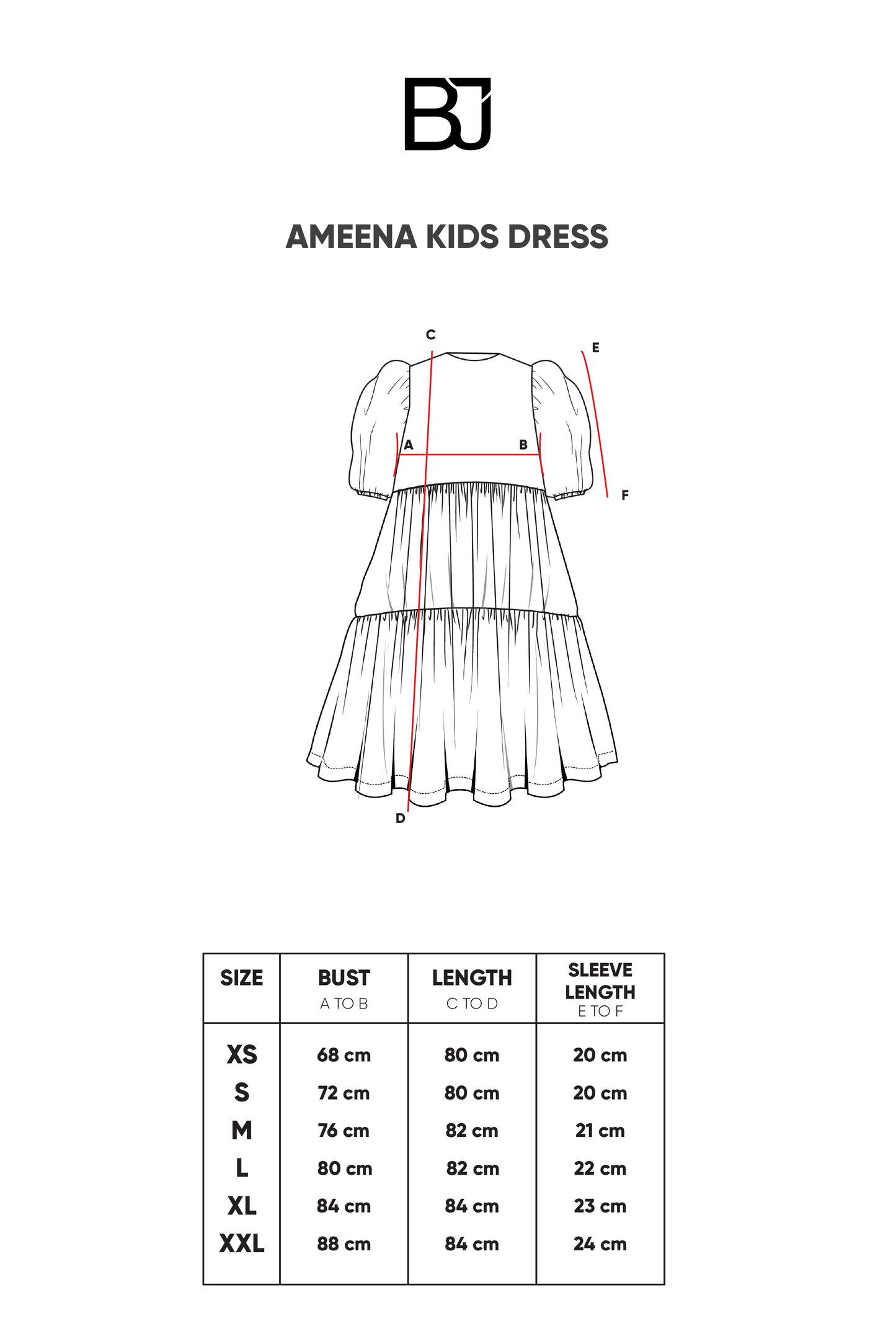 BJ

AMEENA KIDS DRESS

C

E

A

B

F

D

| SIZE | BUST A TO B | LENGTH C TO D | SLEEVE LENGTH E TO F |
|---|---|---|---|
| XS | 68 cm | 80 cm | 20 cm |
| S | 72 cm | 80 cm | 20 cm |
| M | 76 cm | 82 cm | 21 cm |
| L | 80 cm | 82 cm | 22 cm |
| XL | 84 cm | 84 cm | 23 cm |
| XXL | 88 cm | 84 cm | 24 cm |